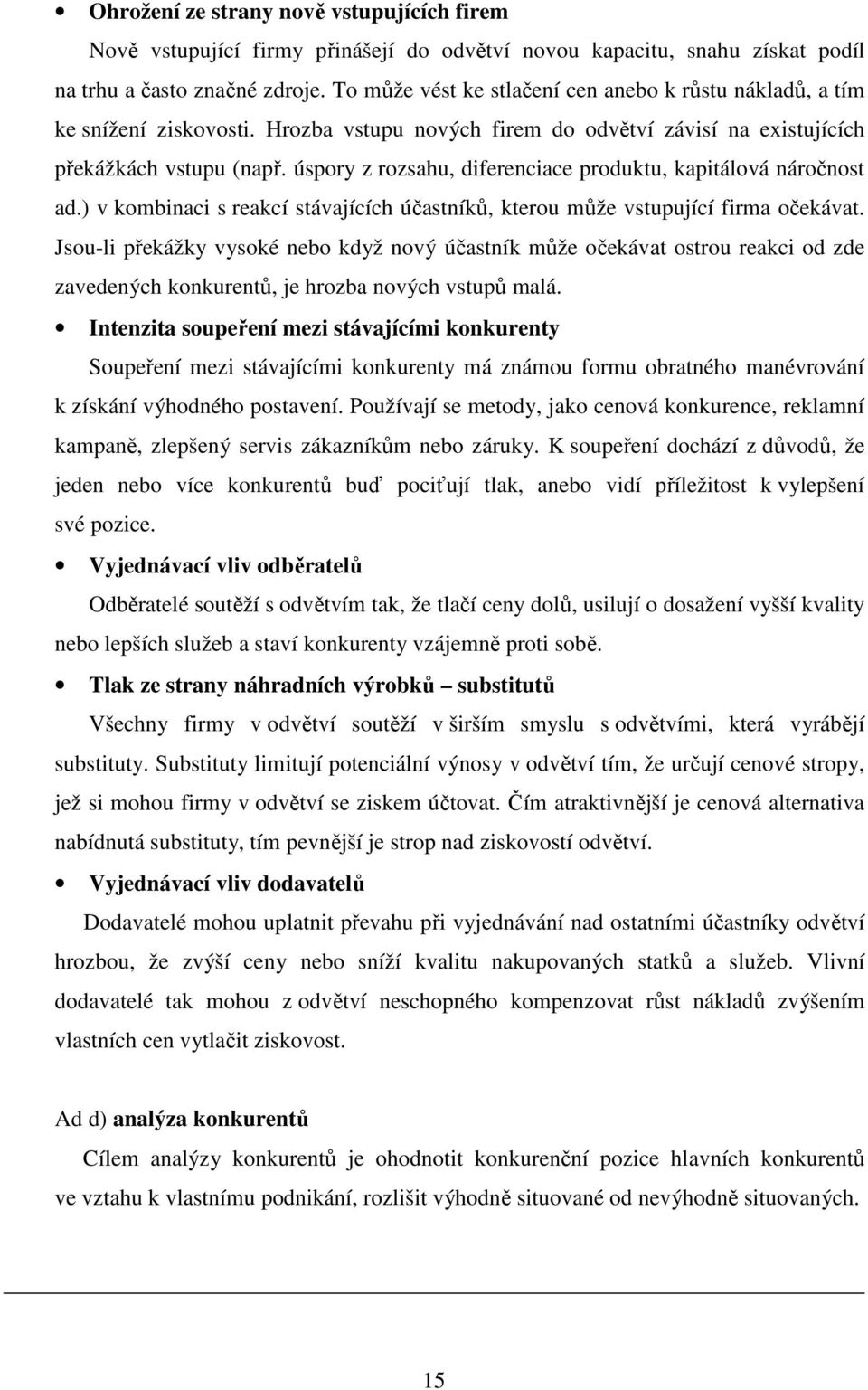 • Ohrožení ze strany nově vstupujících firem

Nově vstupující firmy přinášejí do odvětví novou kapacitu, snahu získat podíl na trhu a často značné zdroje. To může vést ke stlačení cen anebo k růstu nákladů, a tím ke snížení ziskovosti. Hrozba vstupu nových firem do odvětví závisí na existujících překážkách vstupu (např. úspory z rozsahu, diferenciace produktu, kapitálová náročnost ad.) v kombinaci s reakcí stávajících účastníků, kterou může vstupující firma očekávat. Jsou-li překážky vysoké nebo když nový účastník může očekávat ostrou reakci od zde zavedených konkurentů, je hrozba nových vstupů malá.

• Intenzita soupeření mezi stávajícími konkurenty

Soupeření mezi stávajícími konkurenty má známou formu obratného manévrování k získání výhodného postavení. Používají se metody, jako cenová konkurence, reklamní kampaně, zlepšený servis zákazníkům nebo záruky. K soupeření dochází z důvodů, že jeden nebo více konkurentů buď pociťují tlak, anebo vidí příležitost k vylepšení své pozice.

• Vyjednávací vliv odběratelů

Odběratelé soutěží s odvětvím tak, že tlačí ceny dolů, usilují o dosažení vyšší kvality nebo lepších služeb a staví konkurenty vzájemně proti sobě.

• Tlak ze strany náhradních výrobků – substitutů

Všechny firmy v odvětví soutěží v širším smyslu s odvětvími, která vyrábějí substituty. Substituty limitují potenciální výnosy v odvětví tím, že určují cenové stropy, jež si mohou firmy v odvětví se ziskem účtovat. Čím atraktivnější je cenová alternativa nabídnutá substituty, tím pevnější je strop nad ziskovostí odvětví.

• Vyjednávací vliv dodavatelů

Dodavatelé mohou uplatnit převahu při vyjednávání nad ostatními účastníky odvětví hrozbou, že zvýší ceny nebo sníží kvalitu nakupovaných statků a služeb. Vlivní dodavatelé tak mohou z odvětví neschopného kompenzovat růst nákladů zvýšením vlastních cen vytlačit ziskovost.

Ad d) analýza konkurentů

Cílem analýzy konkurentů je ohodnotit konkurenční pozice hlavních konkurentů ve vztahu k vlastnímu podnikání, rozlišit výhodně situované od nevýhodně situovaných.

15